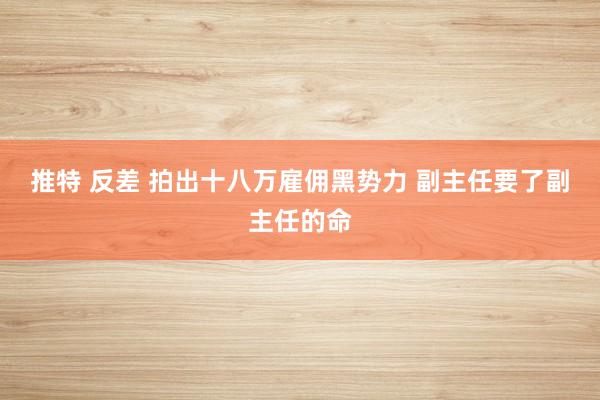 推特 反差 拍出十八万雇佣黑势力 副主任要了副主任的命